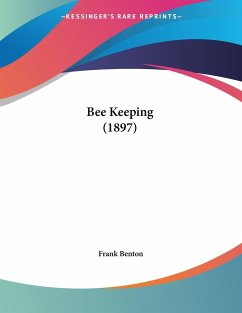 —KESSINGER'S RARE REPRINTS—

Bee Keeping
(1897)

Frank Benton